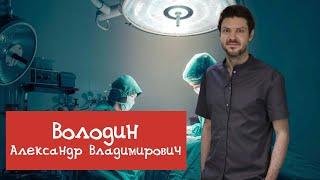 Володин
Александр Владимирович